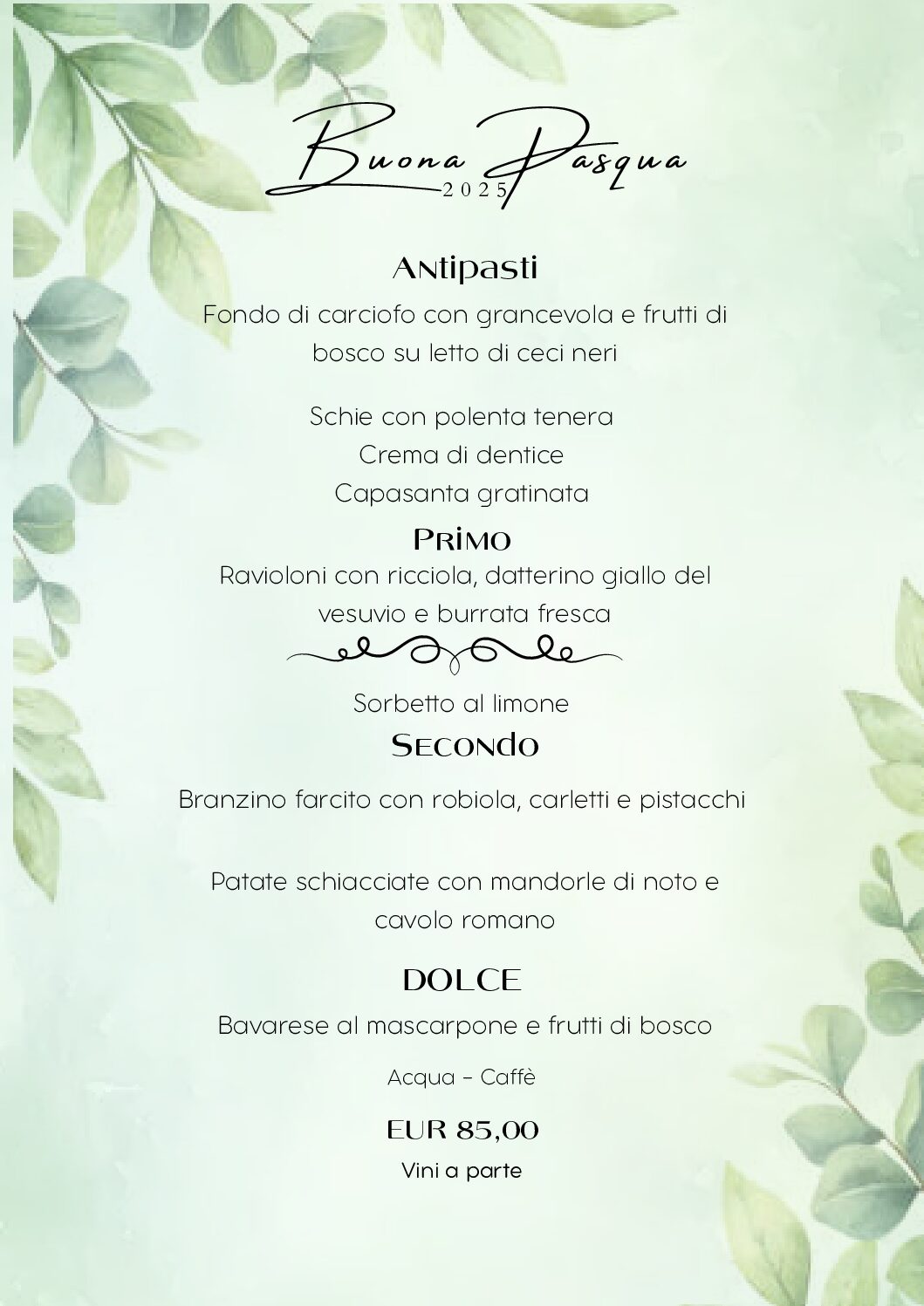 Buona Pasqua
2025

Antipasti

Fondo di carciofo con grancevola e frutti di bosco su letto di ceci neri

Schie con polenta tenera
Crema di dentice
Capasanta gratinata

Primo

Ravioloni con ricciola, datterino giallo del vesuvio e burrata fresca

Sorbetto al limone

Secondo

Branzino farcito con robiola, carletti e pistacchi

Patate schiacciate con mandorle di noto e cavolo romano

DOLCE

Bavarese al mascarpone e frutti di bosco

Acqua – Caffè

EUR 85,00

Vini a parte